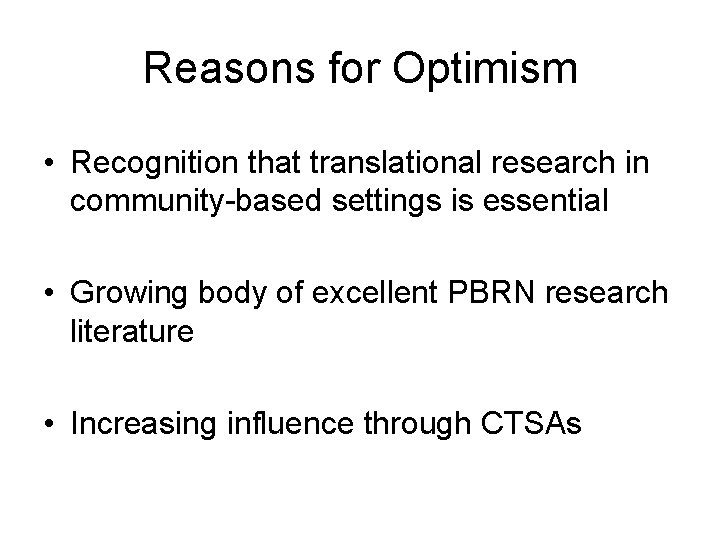 Reasons for Optimism

• Recognition that translational research in community-based settings is essential

• Growing body of excellent PBRN research literature

• Increasing influence through CTSAs